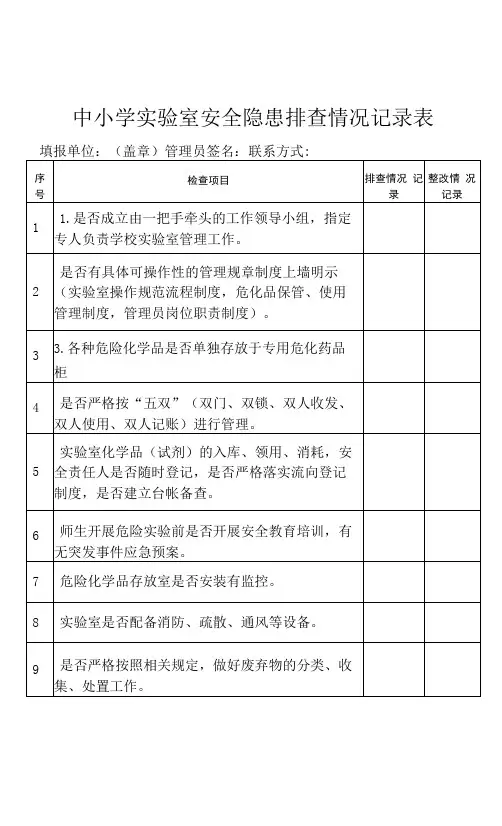 中小学实验室安全隐患排查情况记录表

填报单位：（盖章）管理员签名：联系方式：

| 序号 | 检查项目 | 排查情况 记录 | 整改情 况记录 |
|---|---|---|---|
| 1 | 1.是否成立由一把手牵头的工作领导小组，指定专人负责学校实验室管理工作。 | | |
| 2 | 是否有具体可操作性的管理规章制度上墙明示（实验室操作规范流程制度，危化品保管、使用管理制度，管理员岗位职责制度）。 | | |
| 3 | 3.各种危险化学品是否单独存放于专用危化药品柜 | | |
| 4 | 是否严格按“五双”（双门、双锁、双人收发、双人使用、双人记账）进行管理。 | | |
| 5 | 实验室化学品（试剂）的入库、领用、消耗，安全责任人是否随时登记，是否严格落实流向登记制度，是否建立台帐备查。 | | |
| 6 | 师生开展危险实验前是否开展安全教育培训，有无突发事件应急预案。 | | |
| 7 | 危险化学品存放室是否安装有监控。 | | |
| 8 | 实验室是否配备消防、疏散、通风等设备。 | | |
| 9 | 是否严格按照相关规定，做好废弃物的分类、收集、处置工作。 | | |